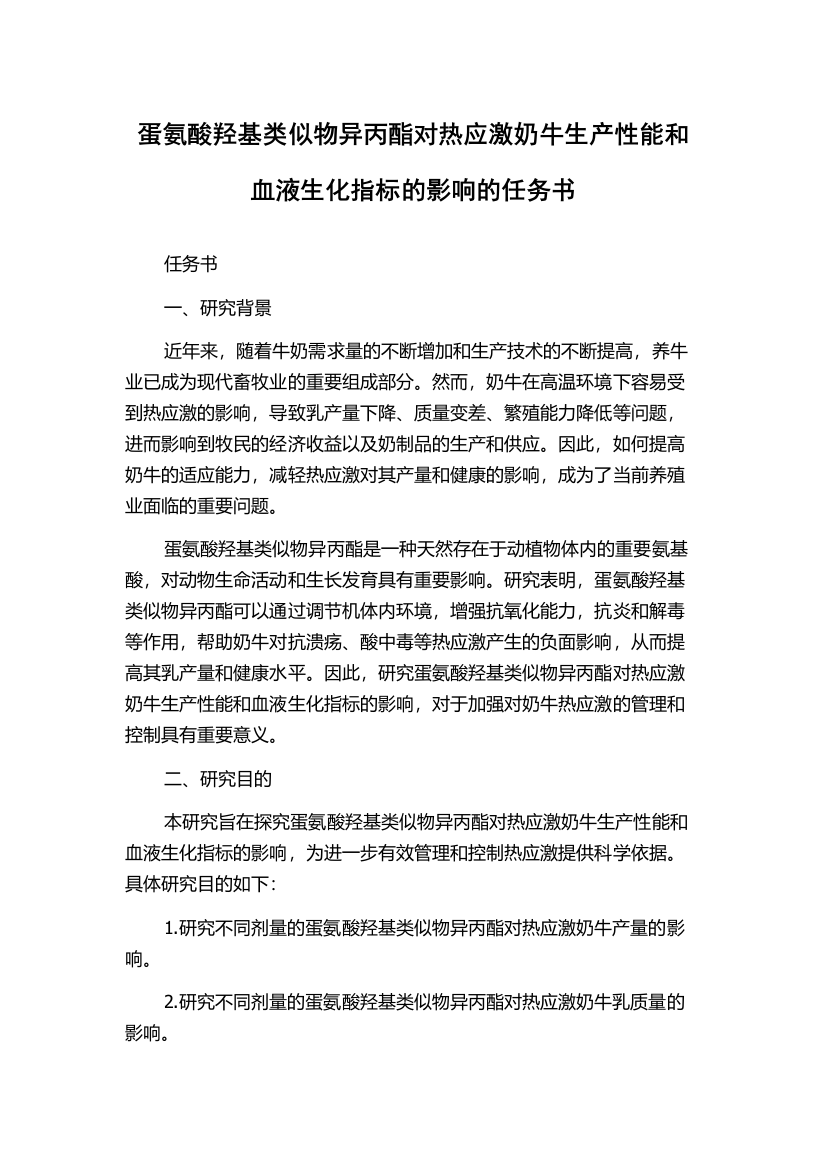 蛋氨酸羟基类似物异丙酯对热应激奶牛生产性能和血液生化指标的影响的任务书

任务书

一、研究背景

近年来，随着牛奶需求量的不断增加和生产技术的不断提高，养牛业已成为现代畜牧业的重要组成部分。然而，奶牛在高温环境下容易受到热应激的影响，导致乳产量下降、质量变差、繁殖能力降低等问题，进而影响到牧民的经济收益以及奶制品的生产和供应。因此，如何提高奶牛的适应能力，减轻热应激对其产量和健康的影响，成为了当前养殖业面临的重要问题。

蛋氨酸羟基类似物异丙酯是一种天然存在于动植物体内的重要氨基酸，对动物生命活动和生长发育具有重要影响。研究表明，蛋氨酸羟基类似物异丙酯可以通过调节机体内环境，增强抗氧化能力，抗炎和解毒等作用，帮助奶牛对抗溃疡、酸中毒等热应激产生的负面影响，从而提高其乳产量和健康水平。因此，研究蛋氨酸羟基类似物异丙酯对热应激奶牛生产性能和血液生化指标的影响，对于加强对奶牛热应激的管理和控制具有重要意义。

二、研究目的

本研究旨在探究蛋氨酸羟基类似物异丙酯对热应激奶牛生产性能和血液生化指标的影响，为进一步有效管理和控制热应激提供科学依据。具体研究目的如下：

1.研究不同剂量的蛋氨酸羟基类似物异丙酯对热应激奶牛产量的影响。

2.研究不同剂量的蛋氨酸羟基类似物异丙酯对热应激奶牛乳质量的影响。